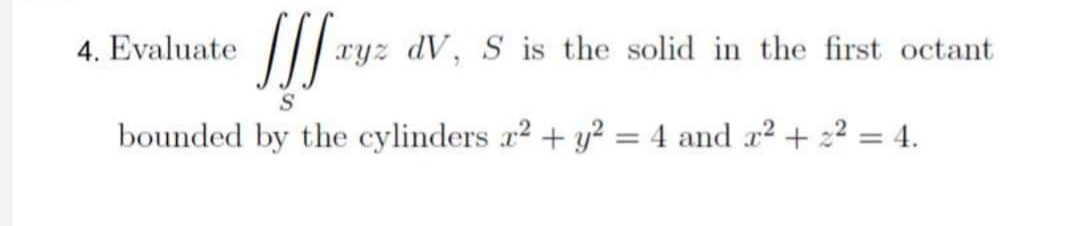 4. Evaluate $\iiint_S xyz \, dV$, $S$ is the solid in the first octant bounded by the cylinders $x^2 + y^2 = 4$ and $x^2 + z^2 = 4$.